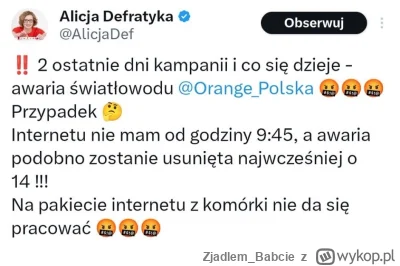 Alicja Defratyka
@AlicjaDef

Obserwuj

‼️ 2 ostatnie dni kampanii i co się dzieje - awaria światłowodu @Orange_Polska 🤬🤬🤬
Przypadek 🤔
Internetu nie mam od godziny 9:45, a awaria podobno zostanie usunięta najwcześniej o 14 !!!
Na pakiecie internetu z komórki nie da się pracować 🤬🤬🤬

Zjadlem_Babcie z wykop.pl